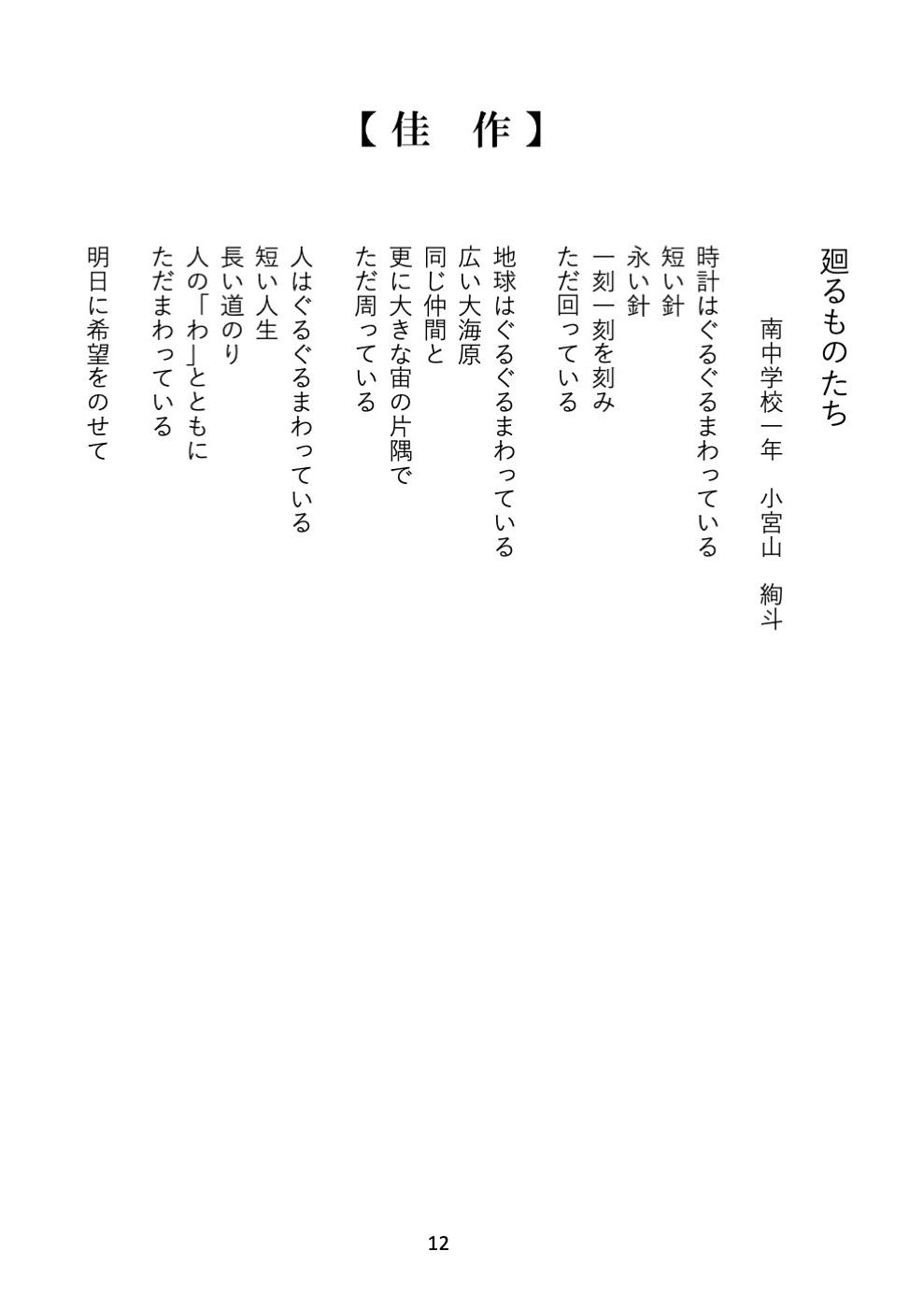 【佳　作】

廻るものたち

南中学校一年　小宮山　絢斗

時計はぐるぐるまわっている
短い針
永い針
一刻一刻を刻み
ただ回っている

地球はぐるぐるまわっている
広い大海原
同じ仲間と
更に大きな宙の片隅で
ただ周っている

人はぐるぐるまわっている
短い人生
長い道のり
人の「わ」とともに
ただまわっている

明日に希望をのせて

12